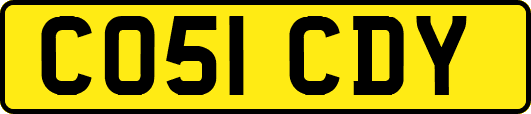 CO51 CDY